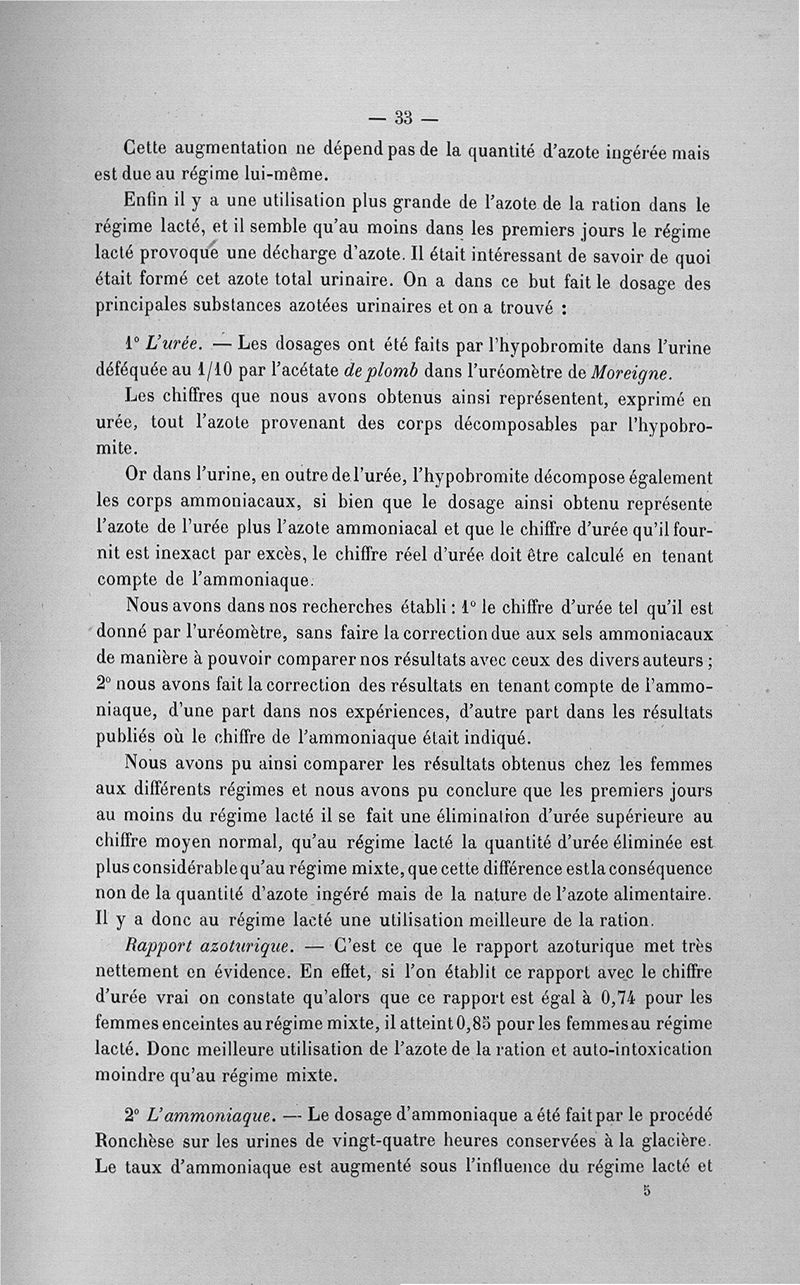 — 33 —

Cette augmentation ne dépend pas de la quantité d'azote ingérée mais est due au régime lui-même.

Enfin il y a une utilisation plus grande de l'azote de la ration dans le régime lacté, et il semble qu'au moins dans les premiers jours le régime lacté provoque une décharge d'azote. Il était intéressant de savoir de quoi était formé cet azote total urinaire. On a dans ce but fait le dosage des principales substances azotées urinaires et on a trouvé :

1° L'urée. — Les dosages ont été faits par l'hypobromite dans l'urine déféquée au 1/10 par l'acétate de plomb dans l'uréomètre de Moreigne.

Les chiffres que nous avons obtenus ainsi représentent, exprimé en urée, tout l'azote provenant des corps décomposables par l'hypobromite.

Or dans l'urine, en outre de l'urée, l'hypobromite décompose également les corps ammoniacaux, si bien que le dosage ainsi obtenu représente l'azote de l'urée plus l'azote ammoniacal et que le chiffre d'urée qu'il fournit est inexact par excès, le chiffre réel d'urée doit être calculé en tenant compte de l'ammoniaque.

Nous avons dans nos recherches établi : 1° le chiffre d'urée tel qu'il est donné par l'uréomètre, sans faire la correction due aux sels ammoniacaux de manière à pouvoir comparer nos résultats avec ceux des divers auteurs ; 2° nous avons fait la correction des résultats en tenant compte de l'ammoniaque, d'une part dans nos expériences, d'autre part dans les résultats publiés où le chiffre de l'ammoniaque était indiqué.

Nous avons pu ainsi comparer les résultats obtenus chez les femmes aux différents régimes et nous avons pu conclure que les premiers jours au moins du régime lacté il se fait une élimination d'urée supérieure au chiffre moyen normal, qu'au régime lacté la quantité d'urée éliminée est plus considérable qu'au régime mixte, que cette différence est la conséquence non de la quantité d'azote ingéré mais de la nature de l'azote alimentaire. Il y a donc au régime lacté une utilisation meilleure de la ration.

Rapport azoturique. — C'est ce que le rapport azoturique met très nettement en évidence. En effet, si l'on établit ce rapport avec le chiffre d'urée vrai on constate qu'alors que ce rapport est égal à 0,74 pour les femmes enceintes au régime mixte, il atteint 0,85 pour les femmes au régime lacté. Donc meilleure utilisation de l'azote de la ration et auto-intoxication moindre qu'au régime mixte.

2° L'ammoniaque. — Le dosage d'ammoniaque a été fait par le procédé Ronchèse sur les urines de vingt-quatre heures conservées à la glacière. Le taux d'ammoniaque est augmenté sous l'influence du régime lacté et

5